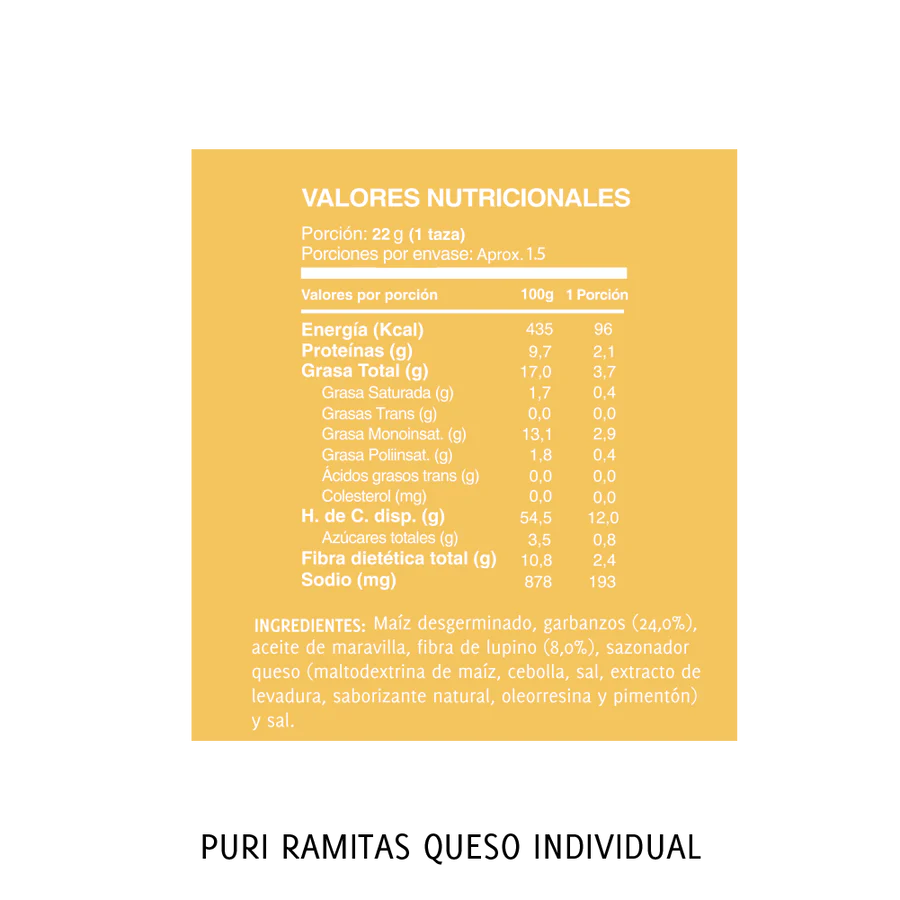 VALORES NUTRICIONALES

Porción: 22 g (1 taza)
Porciones por envase: Aprox. 1.5

| Valores por porción | 100g | 1 Porción |
|---|---|---|
| Energía (Kcal) | 435 | 96 |
| Proteínas (g) | 9,7 | 2,1 |
| Grasa Total (g) | 17,0 | 3,7 |
| Grasa Saturada (g) | 1,7 | 0,4 |
| Grasas Trans (g) | 0,0 | 0,0 |
| Grasa Monoinsat. (g) | 13,1 | 2,9 |
| Grasa Poliinsat. (g) | 1,8 | 0,4 |
| Ácidos grasos trans (g) | 0,0 | 0,0 |
| Colesterol (mg) | 0,0 | 0,0 |
| H. de C. disp. (g) | 54,5 | 12,0 |
| Azúcares totales (g) | 3,5 | 0,8 |
| Fibra dietética total (g) | 10,8 | 2,4 |
| Sodio (mg) | 878 | 193 |

INGREDIENTES: Maíz desgerminado, garbanzos (24,0%), aceite de maravilla, fibra de lupino (8,0%), sazonador queso (maltodextrina de maíz, cebolla, sal, extracto de levadura, saborizante natural, oleorresina y pimentón) y sal.

PURI RAMITAS QUESO INDIVIDUAL